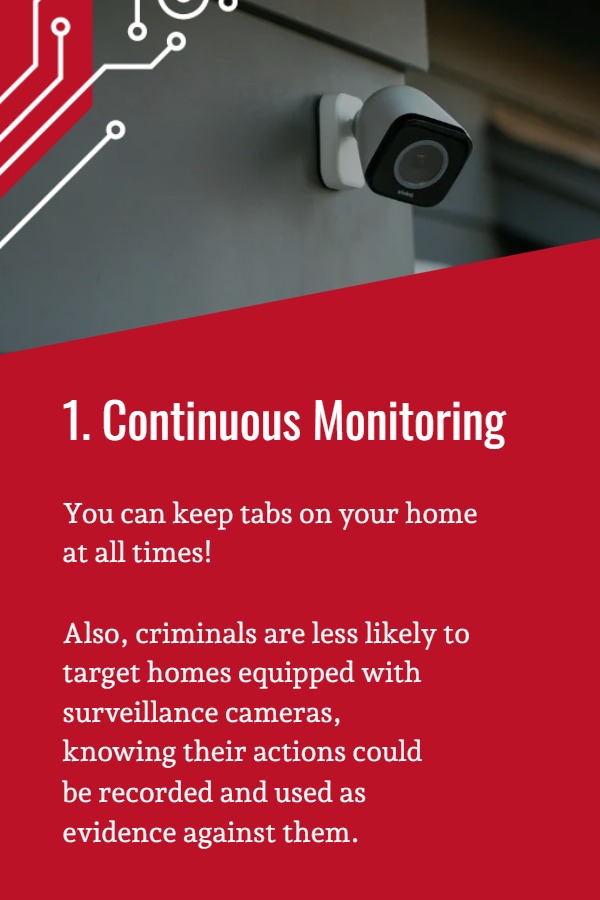 1. Continuous Monitoring

You can keep tabs on your home at all times!

Also, criminals are less likely to target homes equipped with surveillance cameras, knowing their actions could be recorded and used as evidence against them.